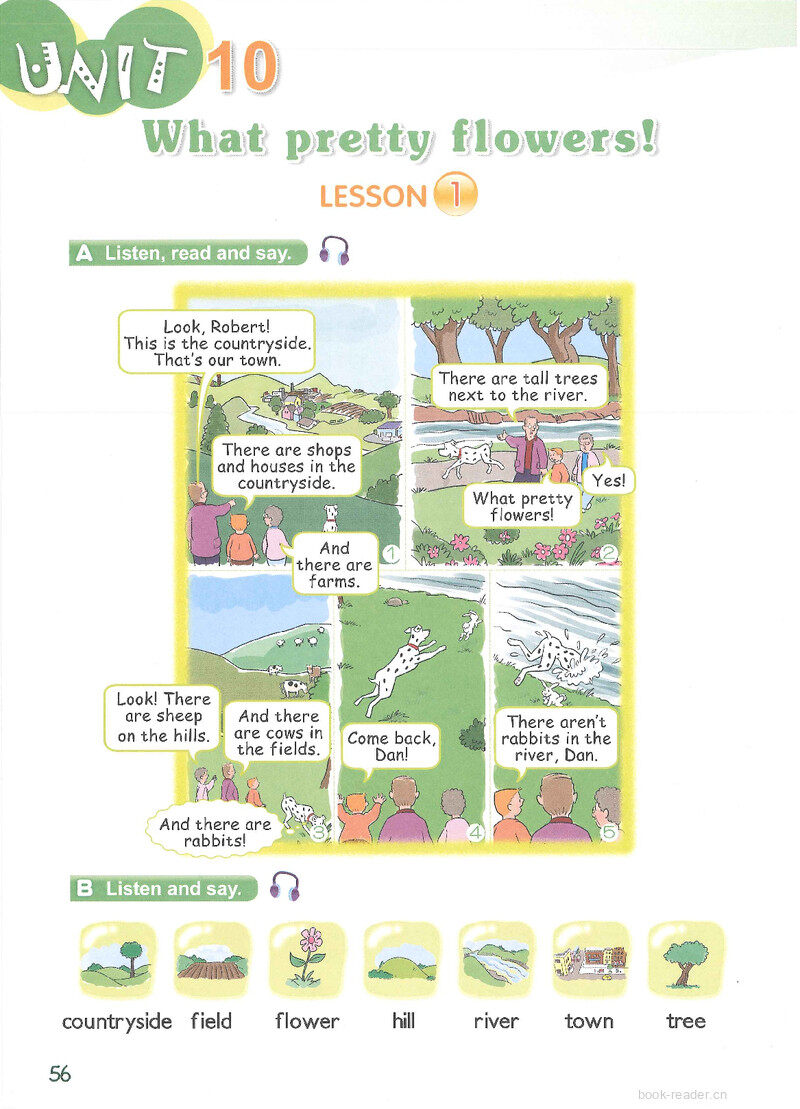 UNIT 10
What pretty flowers!
LESSON 1

A Listen, read and say.

Look, Robert! This is the countryside. That's our town.

There are shops and houses in the countryside.

And there are farms.

1

There are tall trees next to the river.

What pretty flowers!

Yes!

2

Look! There are sheep on the hills.

And there are cows in the fields.

And there are rabbits!

3

Come back, Dan!

4

There aren't rabbits in the river, Dan.

5

B Listen and say.

countryside field flower hill river town tree

56

book-reader.cn